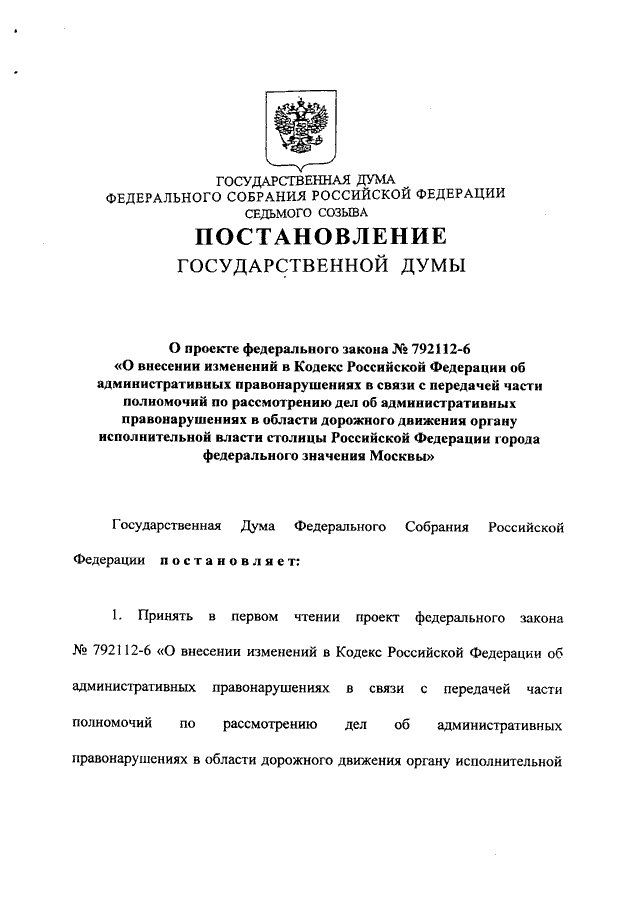 ГОСУДАРСТВЕННАЯ ДУМА
ФЕДЕРАЛЬНОГО СОБРАНИЯ РОССИЙСКОЙ ФЕДЕРАЦИИ
СЕДЬМОГО СОЗЫВА

ПОСТАНОВЛЕНИЕ
ГОСУДАРСТВЕННОЙ ДУМЫ

О проекте федерального закона № 792112-6 «О внесении изменений в Кодекс Российской Федерации об административных правонарушениях в связи с передачей части полномочий по рассмотрению дел об административных правонарушениях в области дорожного движения органу исполнительной власти столицы Российской Федерации города федерального значения Москвы»

Государственная Дума Федерального Собрания Российской Федерации постановляет:

1. Принять в первом чтении проект федерального закона № 792112-6 «О внесении изменений в Кодекс Российской Федерации об административных правонарушениях в связи с передачей части полномочий по рассмотрению дел об административных правонарушениях в области дорожного движения органу исполнительной